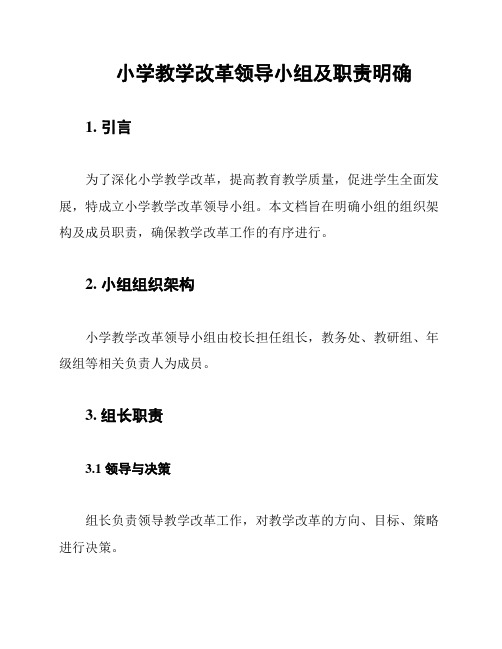 小学教学改革领导小组及职责明确

1. 引言

为了深化小学教学改革，提高教育教学质量，促进学生全面发展，特成立小学教学改革领导小组。本文档旨在明确小组的组织架构及成员职责，确保教学改革工作的有序进行。

2. 小组组织架构

小学教学改革领导小组由校长担任组长，教务处、教研组、年级组等相关负责人为成员。

3. 组长职责

3.1 领导与决策

组长负责领导教学改革工作，对教学改革的方向、目标、策略进行决策。